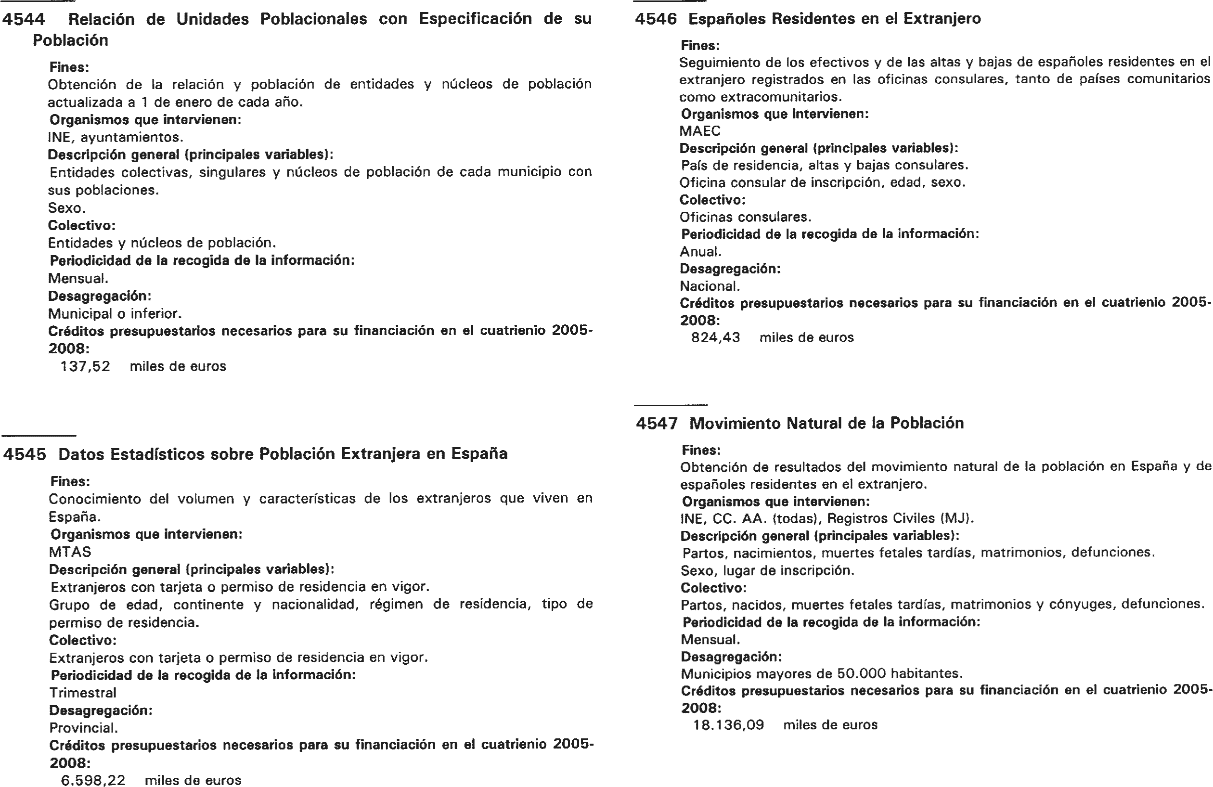 4544 Relación de Unidades Poblacionales con Especificación de su Población

Fines:
Obtención de la relación y población de entidades y núcleos de población actualizada a 1 de enero de cada año.
Organismos que intervienen:
INE, ayuntamientos.
Descripción general (principales variables):
Entidades colectivas, singulares y núcleos de población de cada municipio con sus poblaciones.
Sexo.
Colectivo:
Entidades y núcleos de población.
Periodicidad de la recogida de la información:
Mensual.
Desagregación:
Municipal o inferior.
Créditos presupuestarios necesarios para su financiación en el cuatrienio 2005-2008:
137,52 miles de euros

4545 Datos Estadísticos sobre Población Extranjera en España

Fines:
Conocimiento del volumen y características de los extranjeros que viven en España.
Organismos que intervienen:
MTAS
Descripción general (principales variables):
Extranjeros con tarjeta o permiso de residencia en vigor.
Grupo de edad, continente y nacionalidad, régimen de residencia, tipo de permiso de residencia.
Colectivo:
Extranjeros con tarjeta o permiso de residencia en vigor.
Periodicidad de la recogida de la información:
Trimestral
Desagregación:
Provincial.
Créditos presupuestarios necesarios para su financiación en el cuatrienio 2005-2008:
6.598,22 miles de euros

4546 Españoles Residentes en el Extranjero

Fines:
Seguimiento de los efectivos y de las altas y bajas de españoles residentes en el extranjero registrados en las oficinas consulares, tanto de países comunitarios como extracomunitarios.
Organismos que intervienen:
MAEC
Descripción general (principales variables):
País de residencia, altas y bajas consulares.
Oficina consular de inscripción, edad, sexo.
Colectivo:
Oficinas consulares.
Periodicidad de la recogida de la información:
Anual.
Desagregación:
Nacional.
Créditos presupuestarios necesarios para su financiación en el cuatrienio 2005-2008:
824,43 miles de euros

4547 Movimiento Natural de la Población

Fines:
Obtención de resultados del movimiento natural de la población en España y de españoles residentes en el extranjero.
Organismos que intervienen:
INE, CC. AA. (todas), Registros Civiles (MJ).
Descripción general (principales variables):
Partos, nacimientos, muertes fetales tardías, matrimonios, defunciones.
Sexo, lugar de inscripción.
Colectivo:
Partos, nacidos, muertes fetales tardías, matrimonios y cónyuges, defunciones.
Periodicidad de la recogida de la información:
Mensual.
Desagregación:
Municipios mayores de 50.000 habitantes.
Créditos presupuestarios necesarios para su financiación en el cuatrienio 2005-2008:
18.136,09 miles de euros